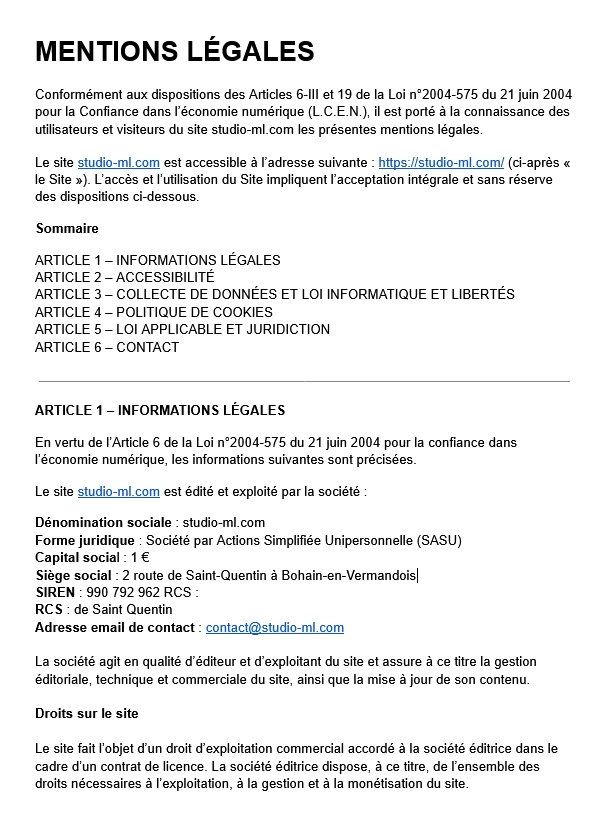 MENTIONS LÉGALES

Conformément aux dispositions des Articles 6-III et 19 de la Loi n°2004-575 du 21 juin 2004 pour la Confiance dans l'économie numérique (L.C.E.N.), il est porté à la connaissance des utilisateurs et visiteurs du site studio-ml.com les présentes mentions légales.

Le site studio-ml.com est accessible à l'adresse suivante : https://studio-ml.com/ (ci-après « le Site »). L'accès et l'utilisation du Site impliquent l'acceptation intégrale et sans réserve des dispositions ci-dessous.

Sommaire

ARTICLE 1 – INFORMATIONS LÉGALES
ARTICLE 2 – ACCESSIBILITÉ
ARTICLE 3 – COLLECTE DE DONNÉES ET LOI INFORMATIQUE ET LIBERTÉS
ARTICLE 4 – POLITIQUE DE COOKIES
ARTICLE 5 – LOI APPLICABLE ET JURIDICTION
ARTICLE 6 – CONTACT

ARTICLE 1 – INFORMATIONS LÉGALES

En vertu de l'Article 6 de la Loi n°2004-575 du 21 juin 2004 pour la confiance dans l'économie numérique, les informations suivantes sont précisées.

Le site studio-ml.com est édité et exploité par la société :

Dénomination sociale : studio-ml.com
Forme juridique : Société par Actions Simplifiée Unipersonnelle (SASU)
Capital social : 1 €
Siège social : 2 route de Saint-Quentin à Bohain-en-Vermandois
SIREN : 990 792 962 RCS :
RCS : de Saint Quentin
Adresse email de contact : contact@studio-ml.com

La société agit en qualité d'éditeur et d'exploitant du site et assure à ce titre la gestion éditoriale, technique et commerciale du site, ainsi que la mise à jour de son contenu.

Droits sur le site

Le site fait l'objet d'un droit d'exploitation commercial accordé à la société éditrice dans le cadre d'un contrat de licence. La société éditrice dispose, à ce titre, de l'ensemble des droits nécessaires à l'exploitation, à la gestion et à la monétisation du site.